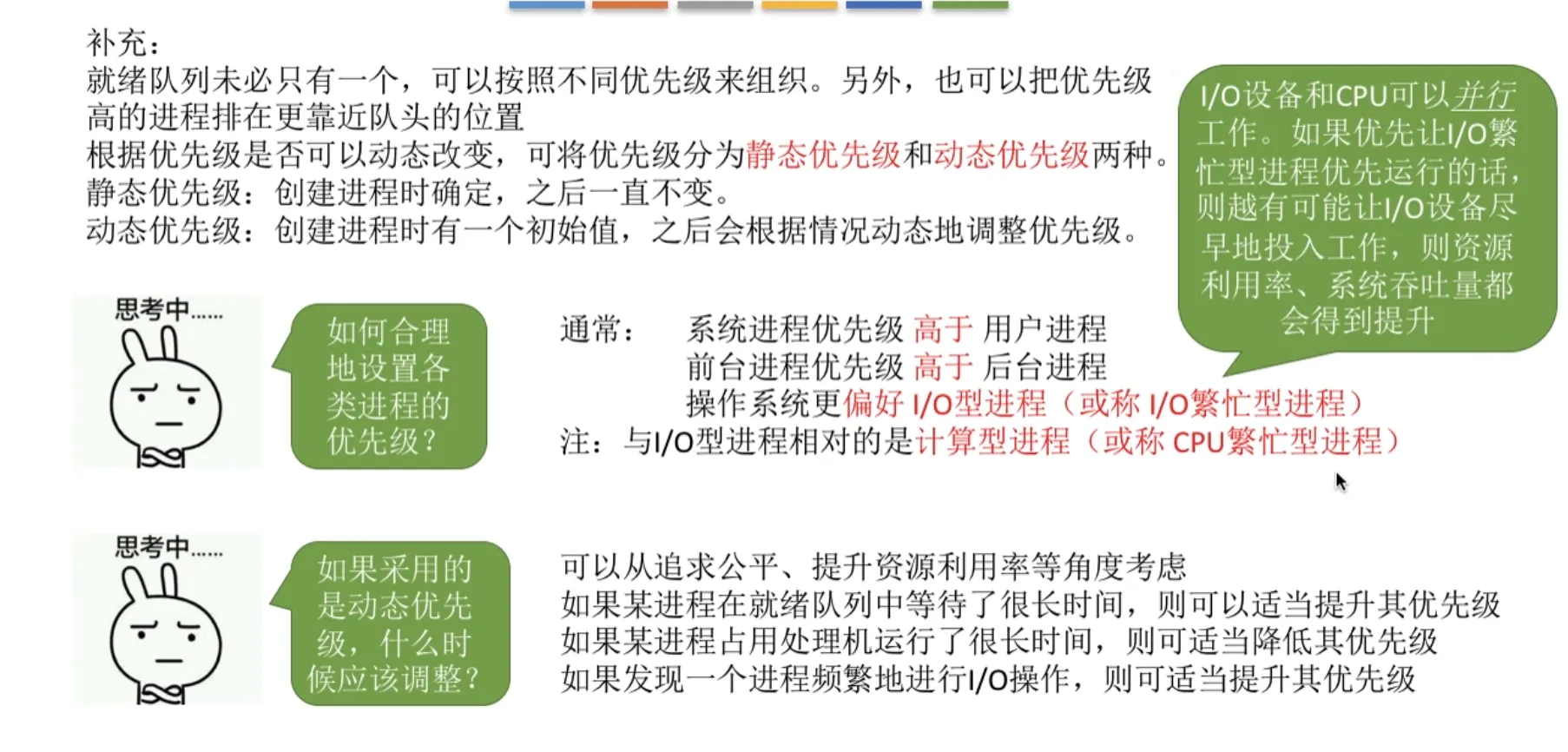 补充：
就绪队列未必只有一个，可以按照不同优先级来组织。另外，也可以把优先级高的进程排在更靠近队头的位置
根据优先级是否可以动态改变，可将优先级分为静态优先级和动态优先级两种。
静态优先级：创建进程时确定，之后一直不变。
动态优先级：创建进程时有一个初始值，之后会根据情况动态地调整优先级。

I/O设备和CPU可以并行工作。如果优先让I/O繁忙型进程优先运行的话，则越有可能让I/O设备尽早地投入工作，则资源利用率、系统吞吐量都会得到提升

思考中……

如何合理地设置各类进程的优先级？

通常：　系统进程优先级 高于 用户进程
前台进程优先级 高于 后台进程
操作系统更偏好 I/O型进程（或称 I/O繁忙型进程）
注：与I/O型进程相对的是计算型进程（或称 CPU繁忙型进程）

思考中……

如果采用的是动态优先级，什么时候应该调整？

可以从追求公平、提升资源利用率等角度考虑
如果某进程在就绪队列中等待了很长时间，则可以适当提升其优先级
如果某进程占用处理机运行了很长时间，则可适当降低其优先级
如果发现一个进程频繁地进行I/O操作，则可适当提升其优先级